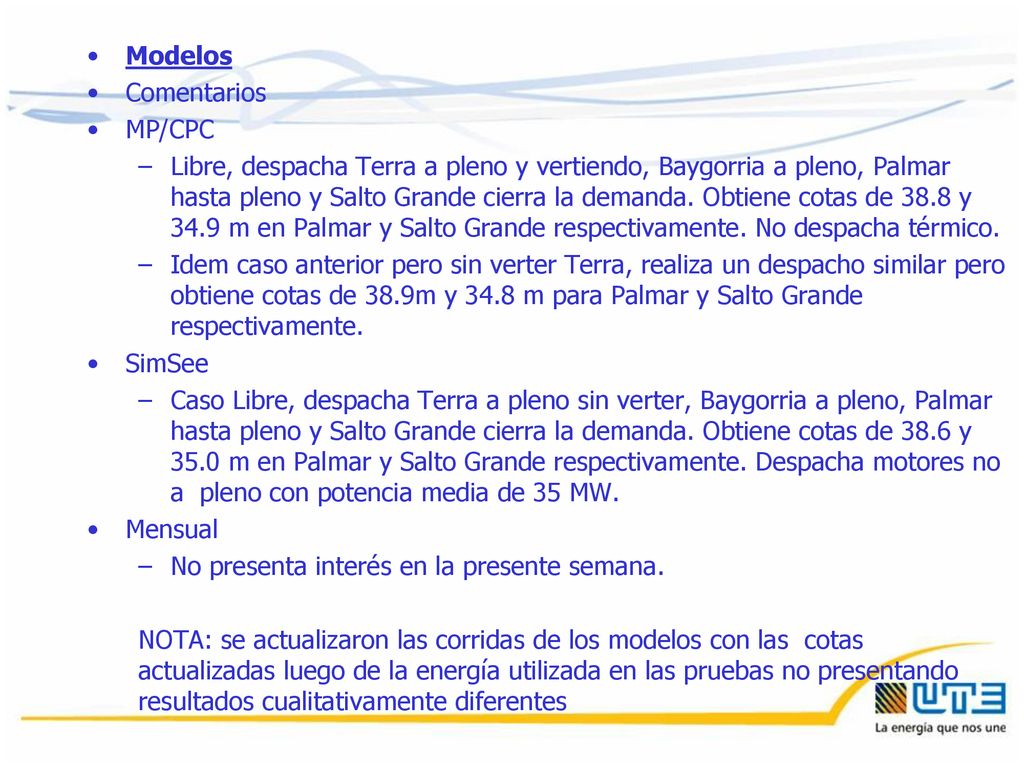 • Modelos
• Comentarios
• MP/CPC
– Libre, despacha Terra a pleno y vertiendo, Baygorria a pleno, Palmar hasta pleno y Salto Grande cierra la demanda. Obtiene cotas de 38.8 y 34.9 m en Palmar y Salto Grande respectivamente. No despacha térmico.
– Idem caso anterior pero sin verter Terra, realiza un despacho similar pero obtiene cotas de 38.9m y 34.8 m para Palmar y Salto Grande respectivamente.
• SimSee
– Caso Libre, despacha Terra a pleno sin verter, Baygorria a pleno, Palmar hasta pleno y Salto Grande cierra la demanda. Obtiene cotas de 38.6 y 35.0 m en Palmar y Salto Grande respectivamente. Despacha motores no a pleno con potencia media de 35 MW.
• Mensual
– No presenta interés en la presente semana.

NOTA: se actualizaron las corridas de los modelos con las cotas actualizadas luego de la energía utilizada en las pruebas no presentando resultados cualitativamente diferentes

UTE
La energía que nos une